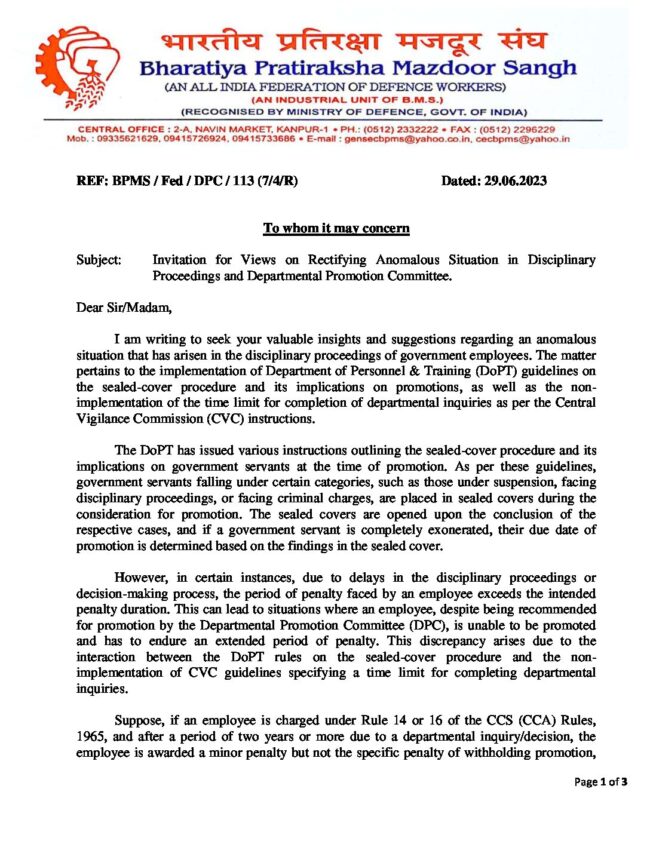 भारतीय प्रतिरक्षा मजदूर संघ
Bharatiya Pratiraksha Mazdoor Sangh
(AN ALL INDIA FEDERATION OF DEFENCE WORKERS)
(AN INDUSTRIAL UNIT OF B.M.S.)
(RECOGNISED BY MINISTRY OF DEFENCE, GOVT. OF INDIA)

CENTRAL OFFICE : 2-A, NAVIN MARKET, KANPUR-1 • PH.: (0512) 2332222 • FAX : (0512) 2296229
Mob. : 09335621629, 09415726924, 09415733686 • E-mail : gensecbpms@yahoo.co.in, cecbpms@yahoo.in

REF: BPMS / Fed / DPC / 113 (7/4/R)

Dated: 29.06.2023

To whom it may concern

Subject: Invitation for Views on Rectifying Anomalous Situation in Disciplinary Proceedings and Departmental Promotion Committee.

Dear Sir/Madam,

I am writing to seek your valuable insights and suggestions regarding an anomalous situation that has arisen in the disciplinary proceedings of government employees. The matter pertains to the implementation of Department of Personnel & Training (DoPT) guidelines on the sealed-cover procedure and its implications on promotions, as well as the non-implementation of the time limit for completion of departmental inquiries as per the Central Vigilance Commission (CVC) instructions.

The DoPT has issued various instructions outlining the sealed-cover procedure and its implications on government servants at the time of promotion. As per these guidelines, government servants falling under certain categories, such as those under suspension, facing disciplinary proceedings, or facing criminal charges, are placed in sealed covers during the consideration for promotion. The sealed covers are opened upon the conclusion of the respective cases, and if a government servant is completely exonerated, their due date of promotion is determined based on the findings in the sealed cover.

However, in certain instances, due to delays in the disciplinary proceedings or decision-making process, the period of penalty faced by an employee exceeds the intended penalty duration. This can lead to situations where an employee, despite being recommended for promotion by the Departmental Promotion Committee (DPC), is unable to be promoted and has to endure an extended period of penalty. This discrepancy arises due to the interaction between the DoPT rules on the sealed-cover procedure and the non-implementation of CVC guidelines specifying a time limit for completing departmental inquiries.

Suppose, if an employee is charged under Rule 14 or 16 of the CCS (CCA) Rules, 1965, and after a period of two years or more due to a departmental inquiry/decision, the employee is awarded a minor penalty but not the specific penalty of withholding promotion,

Page 1 of 3